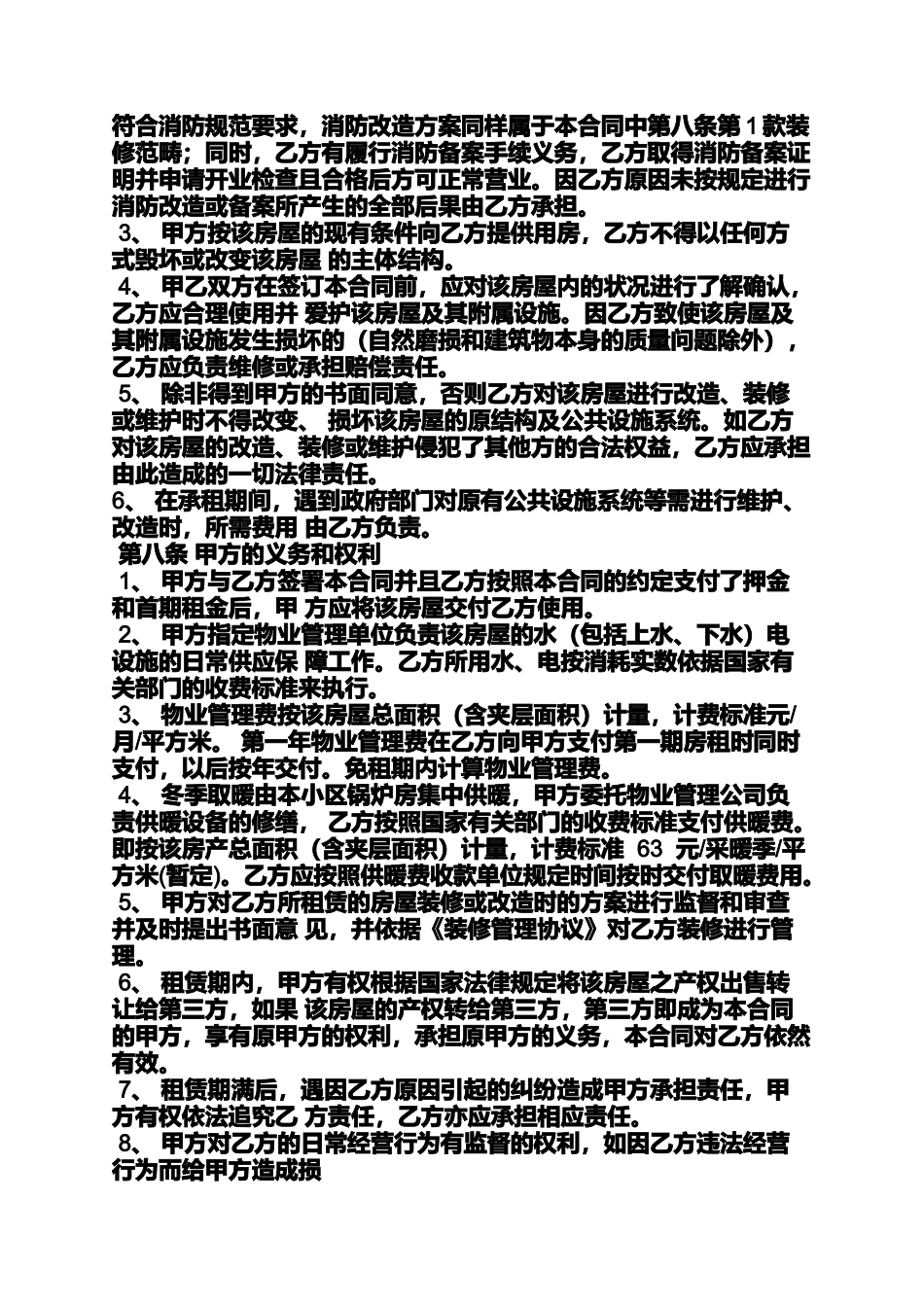 符合消防规范要求，消防改造方案同样属于本合同中第八条第 1 款装修范畴；同时，乙方有履行消防备案手续义务，乙方取得消防备案证明并申请开业检查且合格后方可正常营业。因乙方原因未按规定进行消防改造或备案所产生的全部后果由乙方承担。

3、 甲方按该房屋的现有条件向乙方提供用房，乙方不得以任何方式毁坏或改变该房屋 的主体结构。

4、 甲乙双方在签订本合同前，应对该房屋内的状况进行了解确认，乙方应合理使用并 爱护该房屋及其附属设施。因乙方致使该房屋及其附属设施发生损坏的（自然磨损和建筑物本身的质量问题除外），乙方应负责维修或承担赔偿责任。

5、 除非得到甲方的书面同意，否则乙方对该房屋进行改造、装修或维护时不得改变、 损坏该房屋的原结构及公共设施系统。如乙方对该房屋的改造、装修或维护侵犯了其他方的合法权益，乙方应承担由此造成的一切法律责任。

6、 在承租期间，遇到政府部门对原有公共设施系统等需进行维护、改造时，所需费用 由乙方负责。

第八条 甲方的义务和权利

1、 甲方与乙方签署本合同并且乙方按照本合同的约定支付了押金和首期租金后，甲 方应将该房屋交付乙方使用。

2、 甲方指定物业管理单位负责该房屋的水（包括上水、下水）电设施的日常供应保 障工作。乙方所用水、电按消耗实数依据国家有关部门的收费标准来执行。

3、 物业管理费按该房屋总面积（含夹层面积）计量，计费标准元/月/平方米。 第一年物业管理费在乙方向甲方支付第一期房租时同时支付，以后按年交付。免租期内计算物业管理费。

4、 冬季取暖由本小区锅炉房集中供暖，甲方委托物业管理公司负责供暖设备的修缮， 乙方按照国家有关部门的收费标准支付供暖费。即按该房产总面积（含夹层面积）计量，计费标准 63 元/采暖季/平方米(暂定)。乙方应按照供暖费收款单位规定时间按时交付取暖费用。

5、 甲方对乙方所租赁的房屋装修或改造时的方案进行监督和审查并及时提出书面意 见，并依据《装修管理协议》对乙方装修进行管理。

6、 租赁期内，甲方有权根据国家法律规定将该房屋之产权出售转让给第三方，如果 该房屋的产权转给第三方，第三方即成为本合同的甲方，享有原甲方的权利，承担原甲方的义务，本合同对乙方依然有效。

7、 租赁期满后，遇因乙方原因引起的纠纷造成甲方承担责任，甲方有权依法追究乙 方责任，乙方亦应承担相应责任。

8、 甲方对乙方的日常经营行为有监督的权利，如因乙方违法经营行为而给甲方造成损